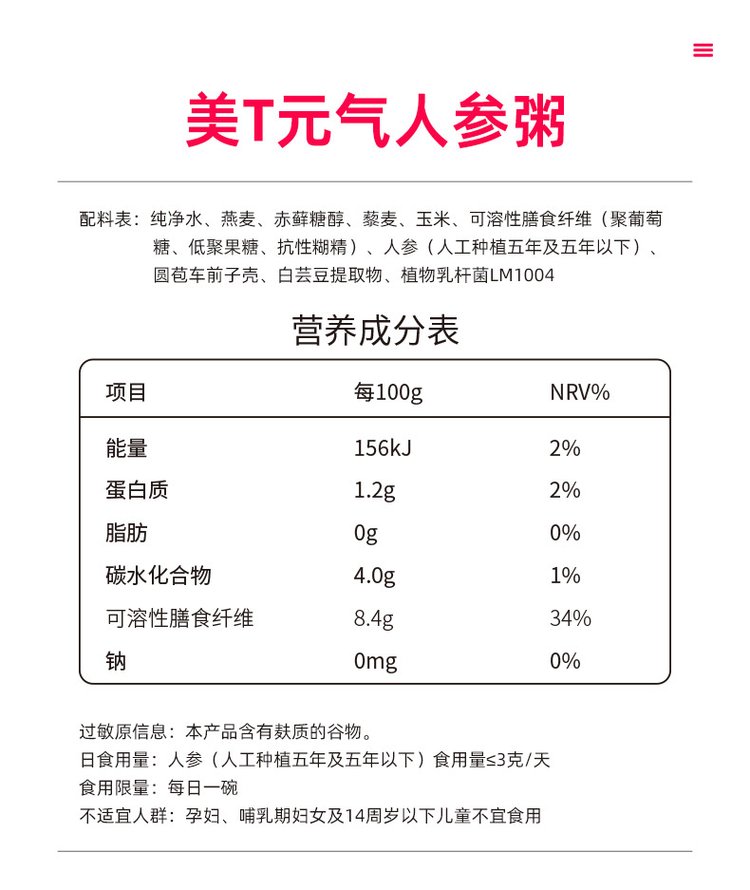 美T元气人参粥

配料表：纯净水、燕麦、赤藓糖醇、藜麦、玉米、可溶性膳食纤维（聚葡萄糖、低聚果糖、抗性糊精）、人参（人工种植五年及五年以下）、圆苞车前子壳、白芸豆提取物、植物乳杆菌LM1004

营养成分表

| 项目 | 每100g | NRV% |
|---|---|---|
| 能量 | 156kJ | 2% |
| 蛋白质 | 1.2g | 2% |
| 脂肪 | 0g | 0% |
| 碳水化合物 | 4.0g | 1% |
| 可溶性膳食纤维 | 8.4g | 34% |
| 钠 | 0mg | 0% |

过敏原信息：本产品含有麸质的谷物。
日食用量：人参（人工种植五年及五年以下）食用量≤3克/天
食用限量：每日一碗
不适宜人群：孕妇、哺乳期妇女及14周岁以下儿童不宜食用